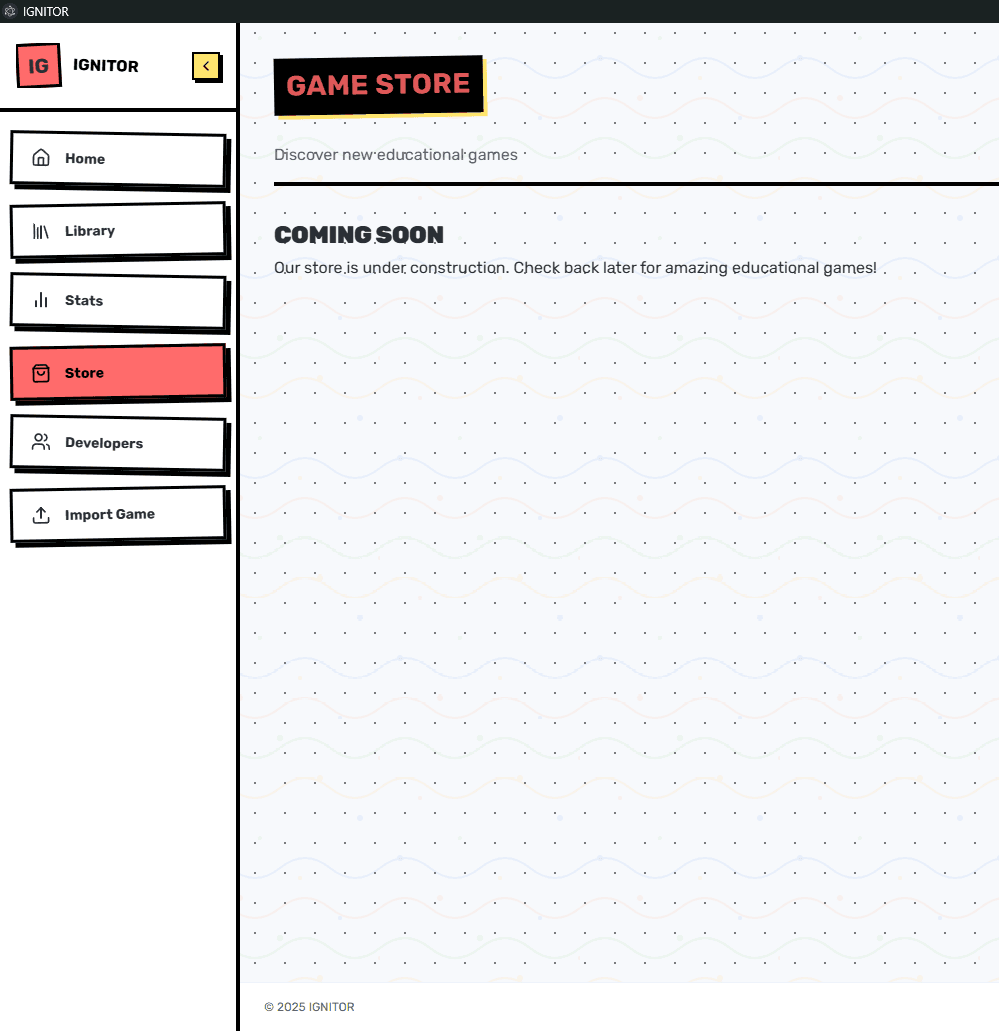 IGNITOR

IG IGNITOR

Home

Library

Stats

Store

Developers

Import Game

GAME STORE

Discover new educational games

COMING SOON

Our store is under construction. Check back later for amazing educational games!

© 2025 IGNITOR